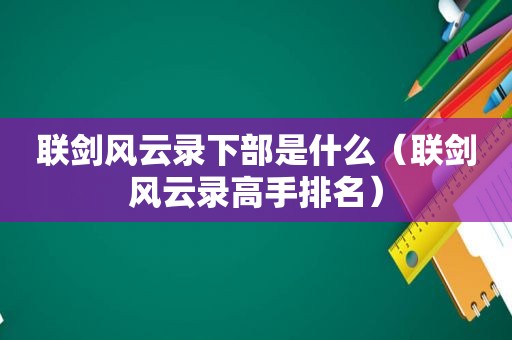 联剑风云录下部是什么（联剑风云录高手排名）